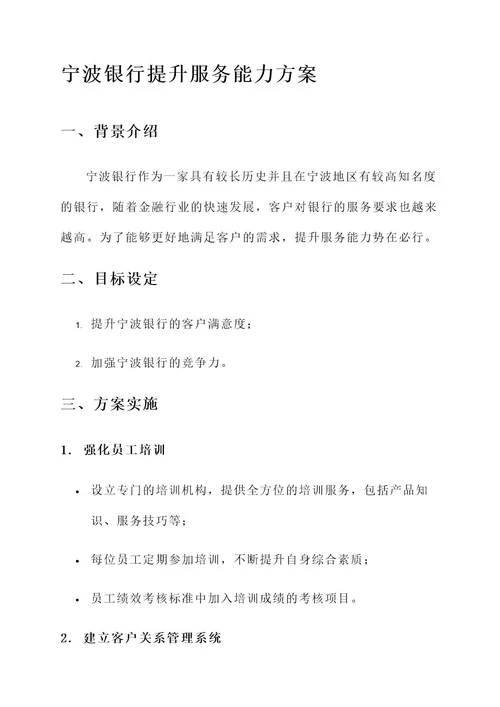 宁波银行提升服务能力方案

一、背景介绍

宁波银行作为一家具有较长历史并且在宁波地区有较高知名度的银行，随着金融行业的快速发展，客户对银行的服务要求也越来越高。为了能够更好地满足客户的需求，提升服务能力势在必行。

二、目标设定

1. 提升宁波银行的客户满意度；

2. 加强宁波银行的竞争力。

三、方案实施

1. 强化员工培训

• 设立专门的培训机构，提供全方位的培训服务，包括产品知识、服务技巧等；

• 每位员工定期参加培训，不断提升自身综合素质；

• 员工绩效考核标准中加入培训成绩的考核项目。

2. 建立客户关系管理系统